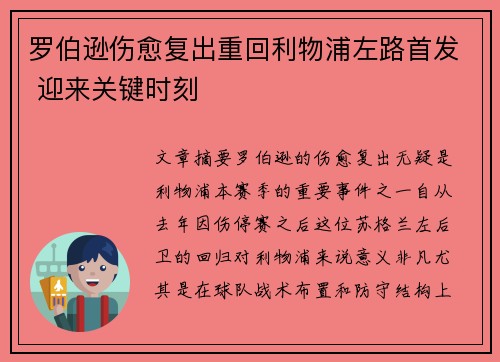 罗伯逊伤愈复出重回利物浦左路首发 迎来关键时刻

文章摘要罗伯逊的伤愈复出无疑是利物浦本赛季的重要事件之一自从去年因伤停赛之后这位苏格兰左后卫的回归对利物浦来说意义非凡尤其是在球队战术布置和防守结构上